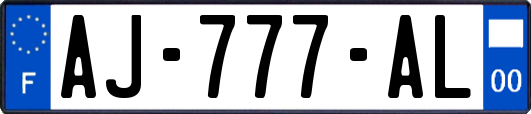 F
AJ-777-AL
00